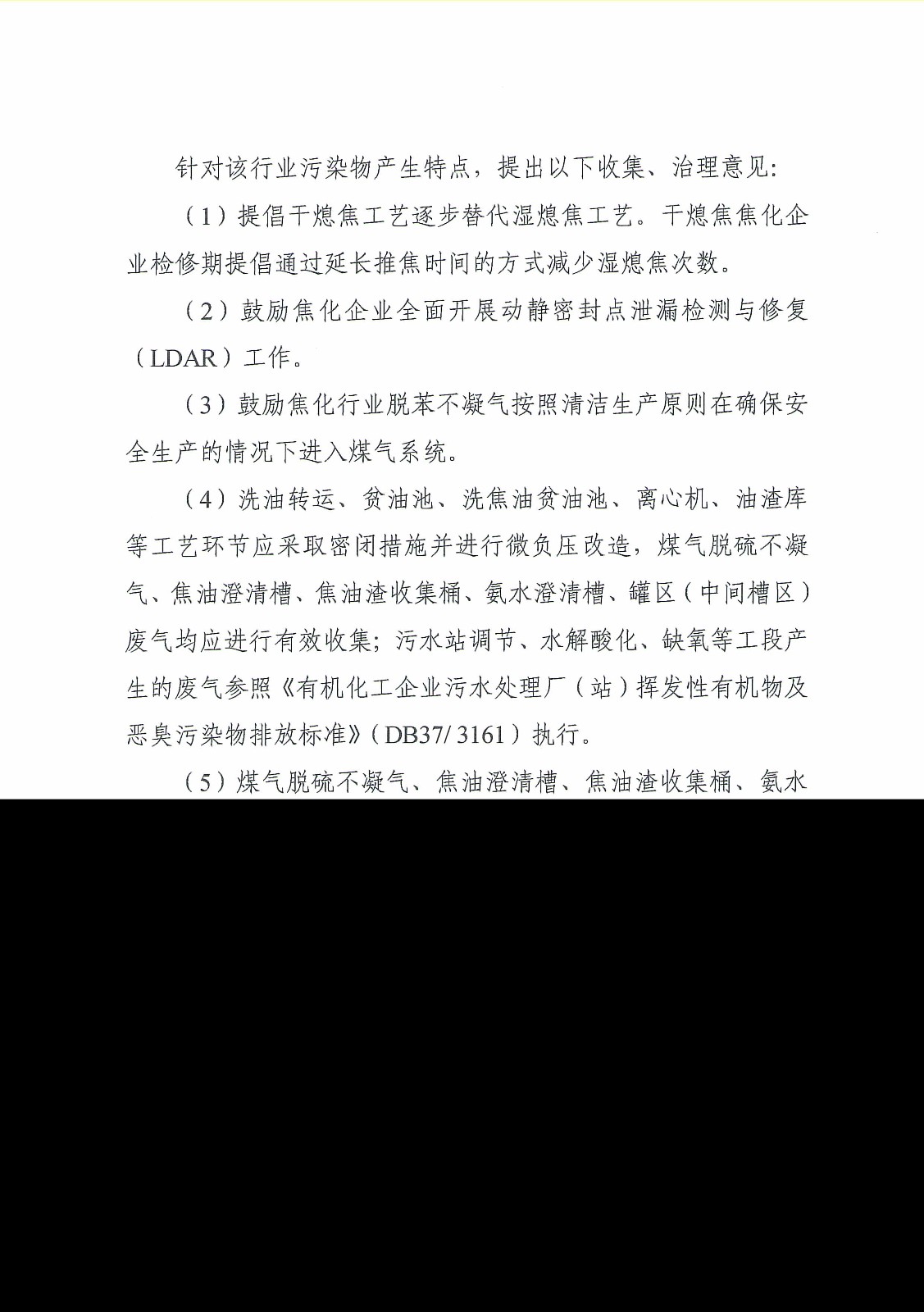 针对该行业污染物产生特点，提出以下收集、治理意见：

（1）提倡干熄焦工艺逐步替代湿熄焦工艺。干熄焦焦化企业检修期提倡通过延长推焦时间的方式减少湿熄焦次数。

（2）鼓励焦化企业全面开展动静密封点泄漏检测与修复（LDAR）工作。

（3）鼓励焦化行业脱苯不凝气按照清洁生产原则在确保安全生产的情况下进入煤气系统。

（4）洗油转运、贫油池、洗焦油贫油池、离心机、油渣库等工艺环节应采取密闭措施并进行微负压改造，煤气脱硫不凝气、焦油澄清槽、焦油渣收集桶、氨水澄清槽、罐区（中间槽区）废气均应进行有效收集；污水站调节、水解酸化、缺氧等工段产生的废气参照《有机化工企业污水处理厂（站）挥发性有机物及恶臭污染物排放标准》（DB37/ 3161）执行。

（5）煤气脱硫不凝气、焦油澄清槽、焦油渣收集桶、氨水